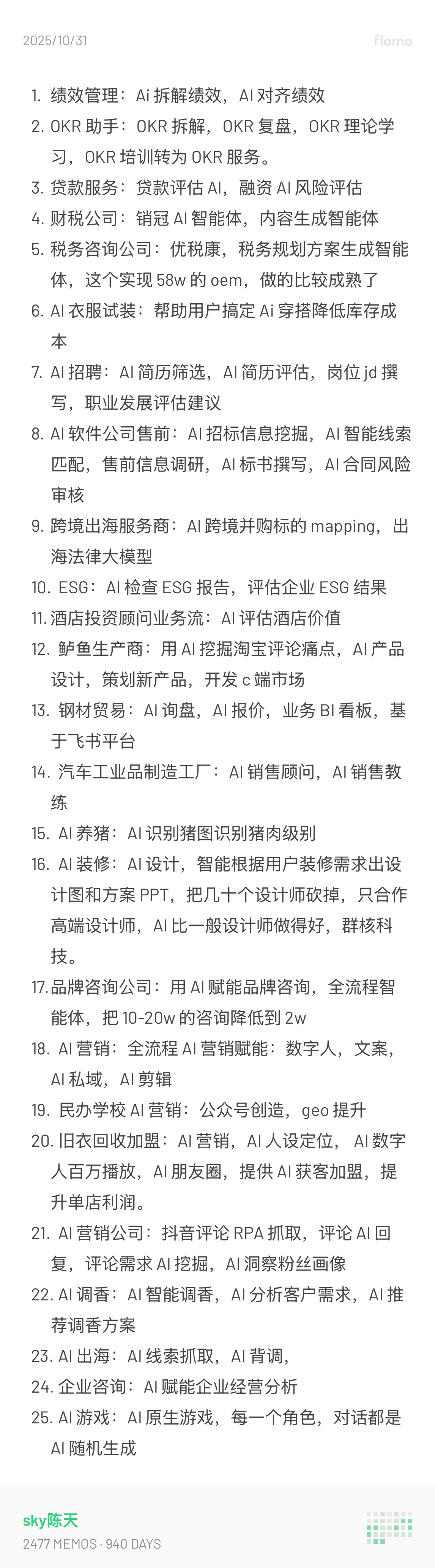 2025/10/31

flomo

1. 绩效管理：Ai 拆解绩效，AI 对齐绩效
2. OKR 助手：OKR 拆解，OKR 复盘，OKR 理论学习，OKR 培训转为 OKR 服务。
3. 贷款服务：贷款评估 AI，融资 AI 风险评估
4. 财税公司：销冠 AI 智能体，内容生成智能体
5. 税务咨询公司：优税康，税务规划方案生成智能体，这个实现 58w 的 oem，做的比较成熟了
6. AI 衣服试装：帮助用户搞定 Ai 穿搭降低库存成本
7. AI 招聘：AI 简历筛选，AI 简历评估，岗位 jd 撰写，职业发展评估建议
8. AI 软件公司售前：AI 招标信息挖掘，AI 智能线索匹配，售前信息调研，AI 标书撰写，AI 合同风险审核
9. 跨境出海服务商：AI 跨境并购标的 mapping，出海法律大模型
10. ESG：AI 检查 ESG 报告，评估企业 ESG 结果
11. 酒店投资顾问业务流：AI 评估酒店价值
12. 鲈鱼生产商：用 AI 挖掘淘宝评论痛点，AI 产品设计，策划新产品，开发 c 端市场
13. 钢材贸易：AI 询盘，AI 报价，业务 BI 看板，基于飞书平台
14. 汽车工业品制造工厂：AI 销售顾问，AI 销售教练
15. AI 养猪：AI 识别猪图识别猪肉级别
16. AI 装修：AI 设计，智能根据用户装修需求出设计图和方案 PPT，把几十个设计师砍掉，只合作高端设计师，AI 比一般设计师做得好，群核科技。
17. 品牌咨询公司：用 AI 赋能品牌咨询，全流程智能体，把 10-20w 的咨询降低到 2w
18. AI 营销：全流程 AI 营销赋能：数字人，文案，AI 私域，AI 剪辑
19. 民办学校 AI 营销：公众号创造，geo 提升
20. 旧衣回收加盟：AI 营销，AI 人设定位，AI 数字人百万播放，AI 朋友圈，提供 AI 获客加盟，提升单店利润。
21. AI 营销公司：抖音评论 RPA 抓取，评论 AI 回复，评论需求 AI 挖掘，AI 洞察粉丝画像
22. AI 调香：AI 智能调香，AI 分析客户需求，AI 推荐调香方案
23. AI 出海：AI 线索抓取，AI 背调，
24. 企业咨询：AI 赋能企业经营分析
25. AI 游戏：AI 原生游戏，每一个角色，对话都是 AI 随机生成

sky陈天
2477 MEMOS · 940 DAYS